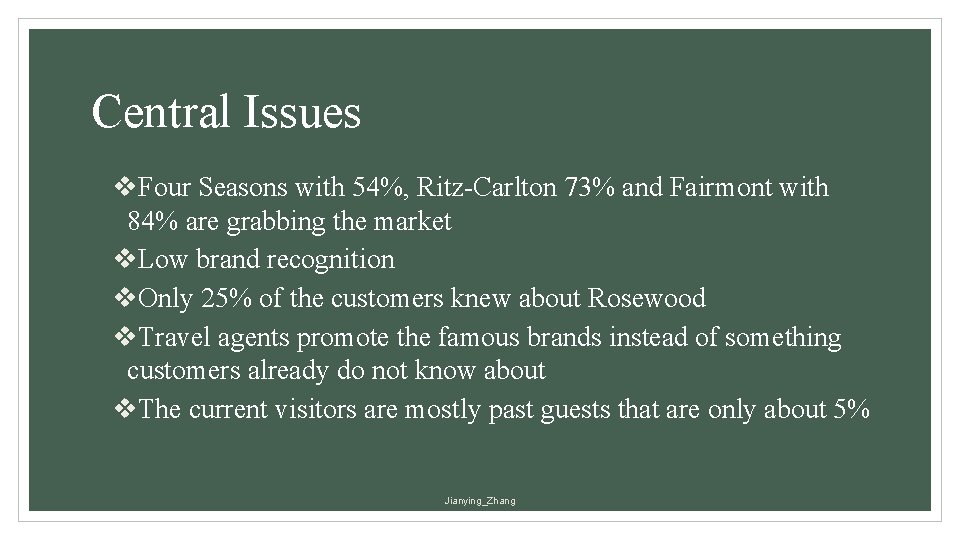 Central Issues

❖Four Seasons with 54%, Ritz-Carlton 73% and Fairmont with 84% are grabbing the market
❖Low brand recognition
❖Only 25% of the customers knew about Rosewood
❖Travel agents promote the famous brands instead of something customers already do not know about
❖The current visitors are mostly past guests that are only about 5%

Jianying_Zhang